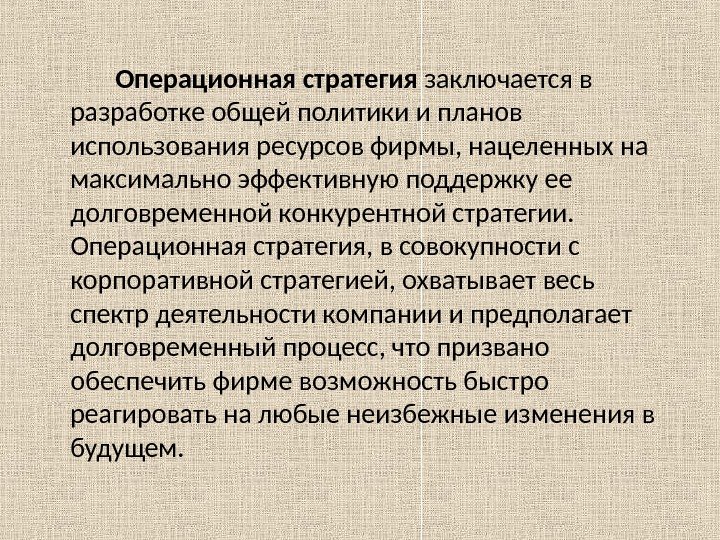 Операционная стратегия заключается в разработке общей политики и планов использования ресурсов фирмы, нацеленных на максимально эффективную поддержку ее долговременной конкурентной стратегии. Операционная стратегия, в совокупности с корпоративной стратегией, охватывает весь спектр деятельности компании и предполагает долговременный процесс, что призвано обеспечить фирме возможность быстро реагировать на любые неизбежные изменения в будущем.